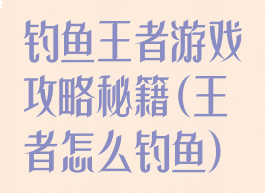 钓鱼王者游戏攻略秘籍(王者怎么钓鱼)